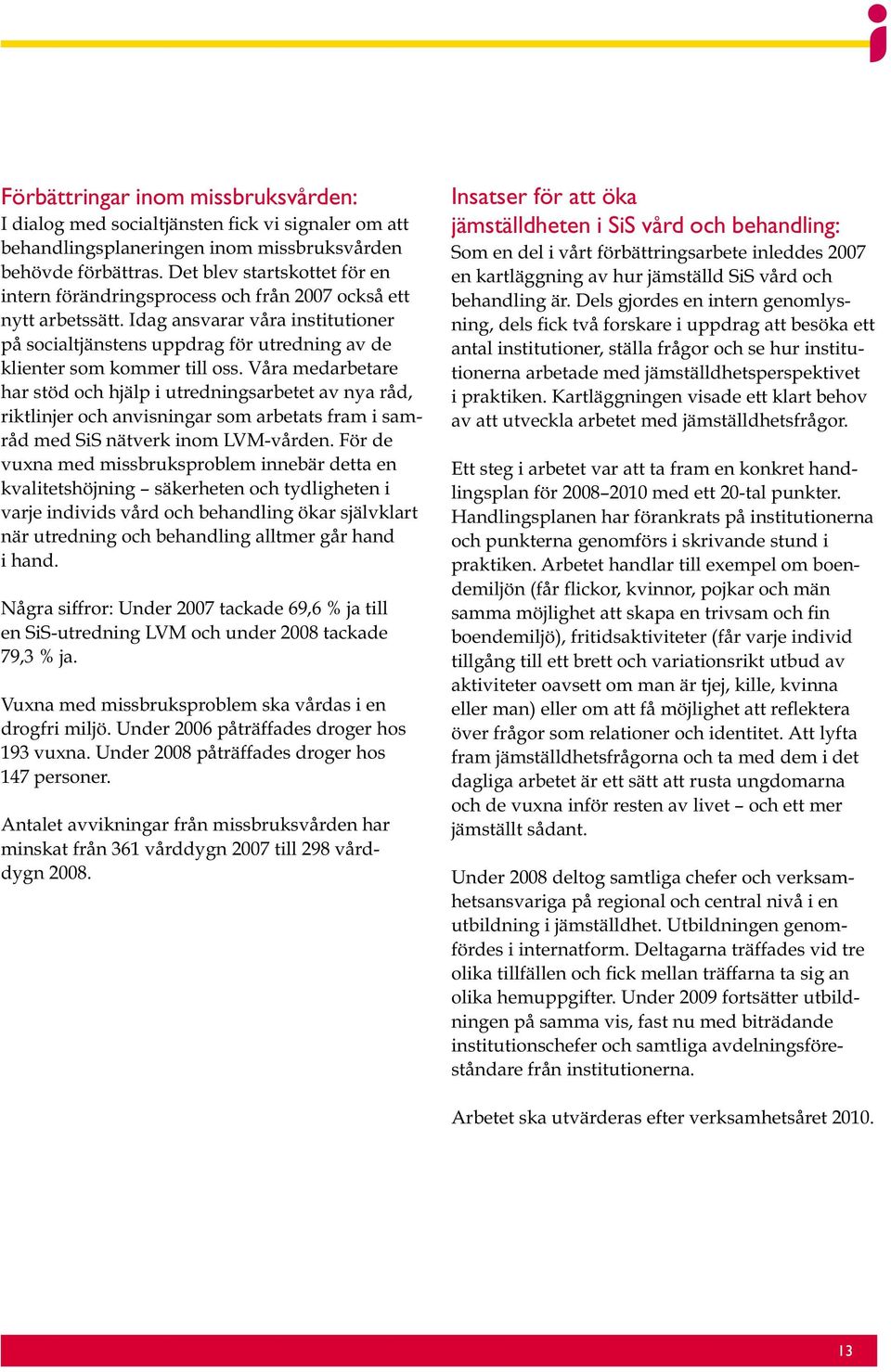 Förbättringar inom missbruksvården:
I dialog med socialtjänsten fick vi signaler om att behandlingsplaneringen inom missbruksvården behövde förbättras. Det blev startskottet för en intern förändringsprocess och från 2007 också ett nytt arbetssätt. Idag ansvarar våra institutioner på socialtjänstens uppdrag för utredning av de klienter som kommer till oss. Våra medarbetare har stöd och hjälp i utredningsarbetet av nya råd, riktlinjer och anvisningar som arbetats fram i samråd med SiS nätverk inom LVM-vården. För de vuxna med missbruksproblem innebär detta en kvalitetshöjning – säkerheten och tydligheten i varje individs vård och behandling ökar självklart när utredning och behandling alltmer går hand i hand.

Några siffror: Under 2007 tackade 69,6 % ja till en SiS-utredning LVM och under 2008 tackade 79,3 % ja.

Vuxna med missbruksproblem ska vårdas i en drogfri miljö. Under 2006 påträffades droger hos 193 vuxna. Under 2008 påträffades droger hos 147 personer.

Antalet avvikningar från missbruksvården har minskat från 361 vårddygn 2007 till 298 vårddygn 2008.

Insatser för att öka jämställdheten i SiS vård och behandling:
Som en del i vårt förbättringsarbete inleddes 2007 en kartläggning av hur jämställd SiS vård och behandling är. Dels gjordes en intern genomlysning, dels fick två forskare i uppdrag att besöka ett antal institutioner, ställa frågor och se hur institutionerna arbetade med jämställdhetsperspektivet i praktiken. Kartläggningen visade ett klart behov av att utveckla arbetet med jämställdhetsfrågor.

Ett steg i arbetet var att ta fram en konkret handlingsplan för 2008–2010 med ett 20-tal punkter. Handlingsplanen har förankrats på institutionerna och punkterna genomförs i skrivande stund i praktiken. Arbetet handlar till exempel om boendemiljön (får flickor, kvinnor, pojkar och män samma möjlighet att skapa en trivsam och fin boendemiljö), fritidsaktiviteter (får varje individ tillgång till ett brett och variationsrikt utbud av aktiviteter oavsett om man är tjej, kille, kvinna eller man) eller om att få möjlighet att reflektera över frågor som relationer och identitet. Att lyfta fram jämställdhetsfrågorna och ta med dem i det dagliga arbetet är ett sätt att rusta ungdomarna och de vuxna inför resten av livet – och ett mer jämställt sådant.

Under 2008 deltog samtliga chefer och verksamhetsansvariga på regional och central nivå i en utbildning i jämställdhet. Utbildningen genomfördes i internatform. Deltagarna träffades vid tre olika tillfällen och fick mellan träffarna ta sig an olika hemuppgifter. Under 2009 fortsätter utbildningen på samma vis, fast nu med biträdande institutionschefer och samtliga avdelningsföreståndare från institutionerna.

Arbetet ska utvärderas efter verksamhetsåret 2010.

13